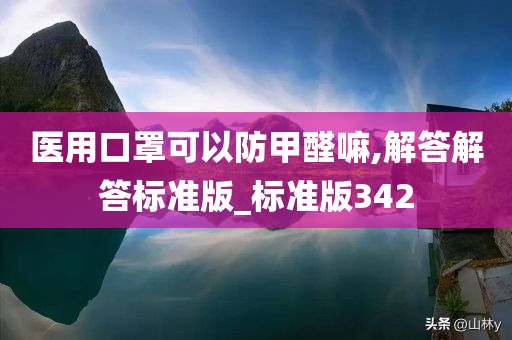 医用口罩可以防甲醛嘛,解答解答标准版_标准版342

头条 @山林y